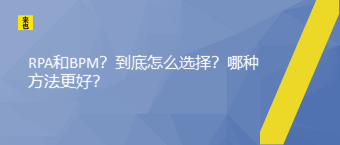 来也

RPA和BPM？到底怎么选择？哪种方法更好？